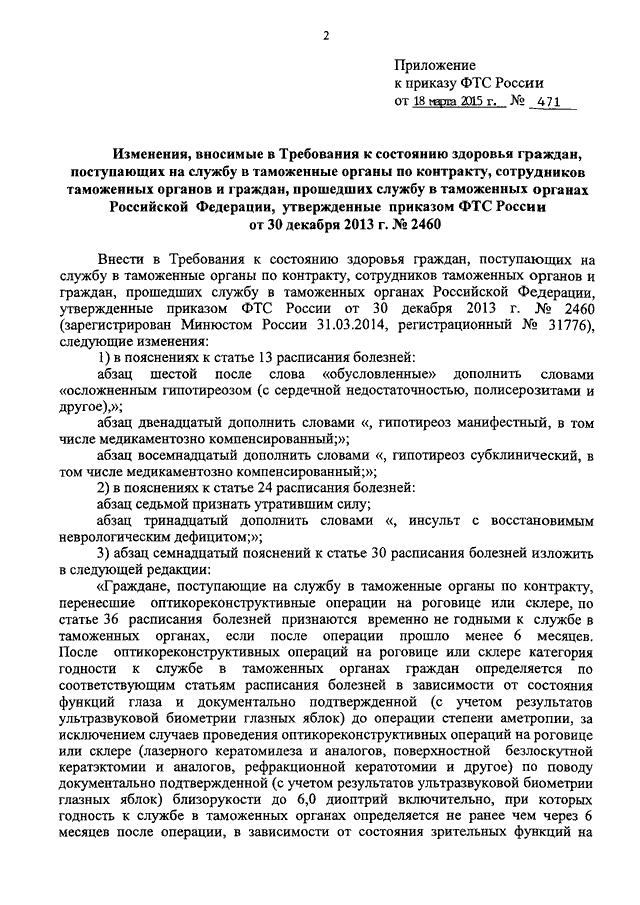 2

Приложение
к приказу ФТС России
от 18 марта 2015 г. № 471

Изменения, вносимые в Требования к состоянию здоровья граждан, поступающих на службу в таможенные органы по контракту, сотрудников таможенных органов и граждан, прошедших службу в таможенных органах Российской Федерации, утвержденные приказом ФТС России от 30 декабря 2013 г. № 2460

Внести в Требования к состоянию здоровья граждан, поступающих на службу в таможенные органы по контракту, сотрудников таможенных органов и граждан, прошедших службу в таможенных органах Российской Федерации, утвержденные приказом ФТС России от 30 декабря 2013 г. № 2460 (зарегистрирован Минюстом России 31.03.2014, регистрационный № 31776), следующие изменения:

1) в пояснениях к статье 13 расписания болезней:

абзац шестой после слова «обусловленные» дополнить словами «осложненным гипотиреозом (с сердечной недостаточностью, полисерозитами и другое),»;

абзац двенадцатый дополнить словами «, гипотиреоз манифестный, в том числе медикаментозно компенсированный;»;

абзац восемнадцатый дополнить словами «, гипотиреоз субклинический, в том числе медикаментозно компенсированный;»;

2) в пояснениях к статье 24 расписания болезней:

абзац седьмой признать утратившим силу;

абзац тринадцатый дополнить словами «, инсульт с восстановимым неврологическим дефицитом;»;

3) абзац семнадцатый пояснений к статье 30 расписания болезней изложить в следующей редакции:

«Граждане, поступающие на службу в таможенные органы по контракту, перенесшие оптикореконструктивные операции на роговице или склере, по статье 36 расписания болезней признаются временно не годными к службе в таможенных органах, если после операции прошло менее 6 месяцев. После оптикореконструктивных операций на роговице или склере категория годности к службе в таможенных органах граждан определяется по соответствующим статьям расписания болезней в зависимости от состояния функций глаза и документально подтвержденной (с учетом результатов ультразвуковой биометрии глазных яблок) до операции степени аметропии, за исключением случаев проведения оптикореконструктивных операций на роговице или склере (лазерного кератомилеза и аналогов, поверхностной безлоскутной кератэктомии и аналогов, рефракционной кератотомии и другое) по поводу документально подтвержденной (с учетом результатов ультразвуковой биометрии глазных яблок) близорукости до 6,0 диоптрий включительно, при которых годность к службе в таможенных органах определяется не ранее чем через 6 месяцев после операции, в зависимости от состояния зрительных функций на